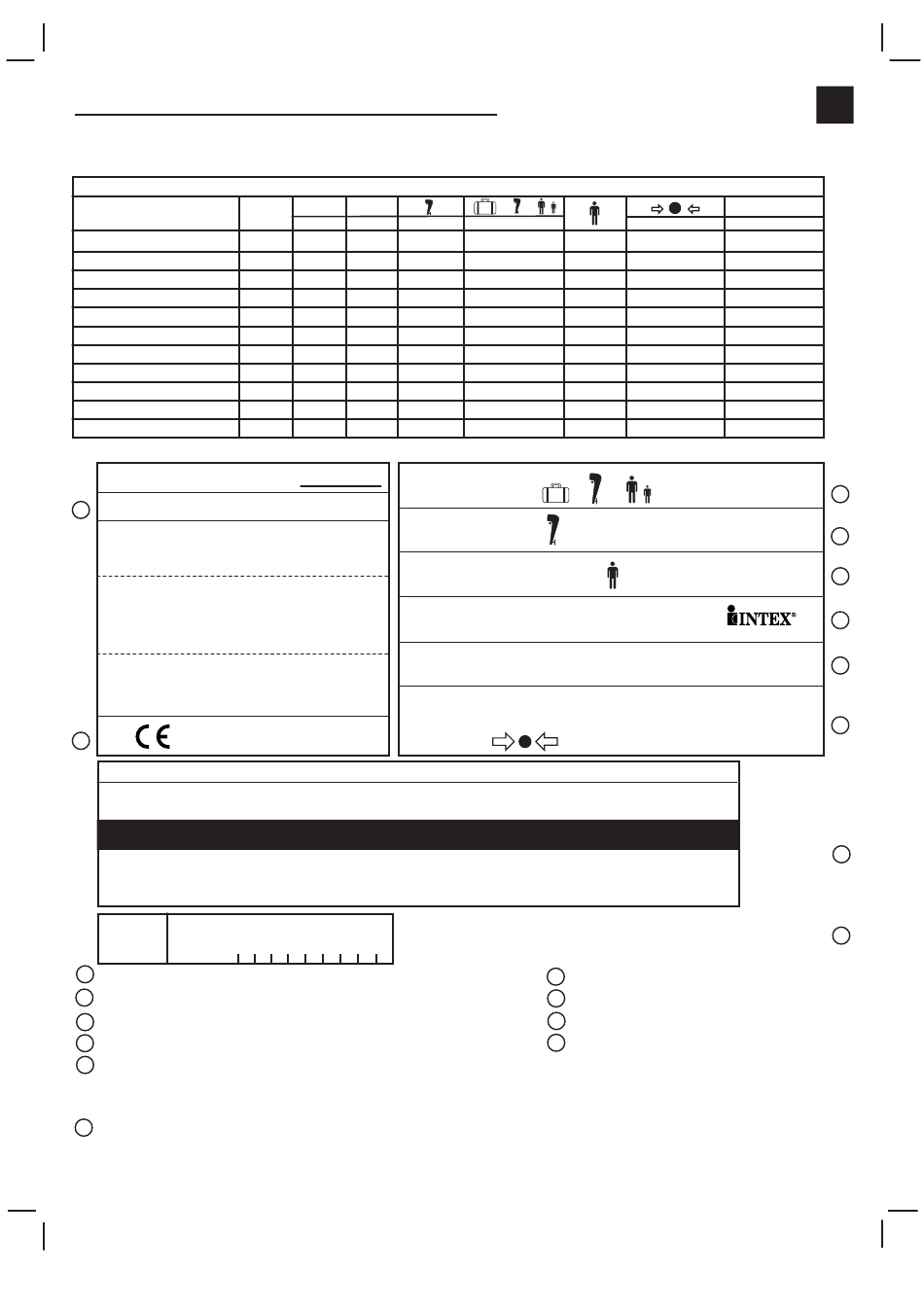 INTEX®